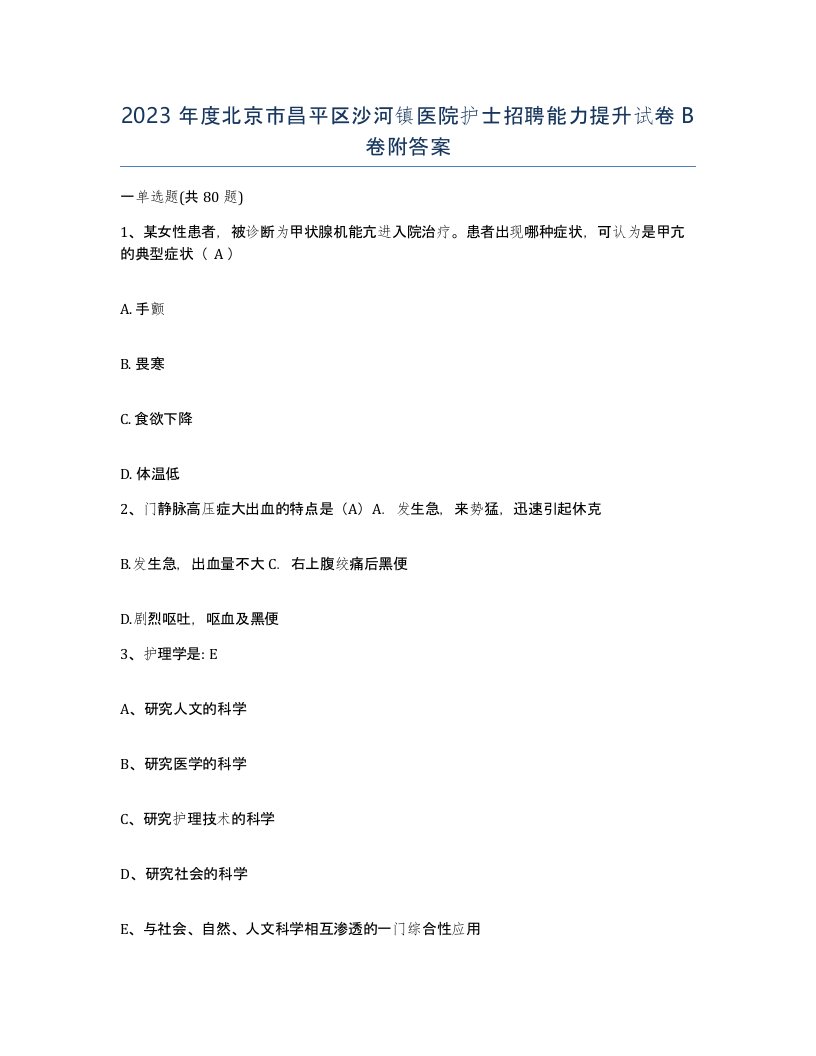 2023 年度北京市昌平区沙河镇医院护士招聘能力提升试卷 B 卷附答案

一单选题(共 80 题)

1、某女性患者，被诊断为甲状腺机能亢进入院治疗。患者出现哪种症状，可认为是甲亢的典型症状（ A ）

A. 手颤

B. 畏寒

C. 食欲下降

D. 体温低

2、门静脉高压症大出血的特点是（A）A. 发生急，来势猛，迅速引起休克

B.发生急，出血量不大 C. 右上腹绞痛后黑便

D.剧烈呕吐，呕血及黑便

3、护理学是: E

A、研究人文的科学

B、研究医学的科学

C、研究护理技术的科学

D、研究社会的科学

E、与社会、自然、人文科学相互渗透的一门综合性应用